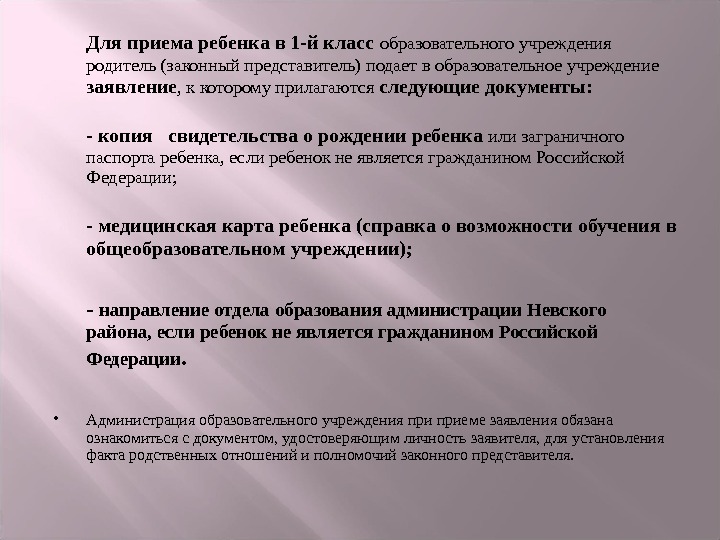 Для приема ребенка в 1-й класс образовательного учреждения родитель (законный представитель) подает в образовательное учреждение заявление, к которому прилагаются следующие документы:

- копия свидетельства о рождении ребенка или заграничного паспорта ребенка, если ребенок не является гражданином Российской Федерации;

- медицинская карта ребенка (справка о возможности обучения в общеобразовательном учреждении);

- направление отдела образования администрации Невского района, если ребенок не является гражданином Российской Федерации.

• Администрация образовательного учреждения при приеме заявления обязана ознакомиться с документом, удостоверяющим личность заявителя, для установления факта родственных отношений и полномочий законного представителя.